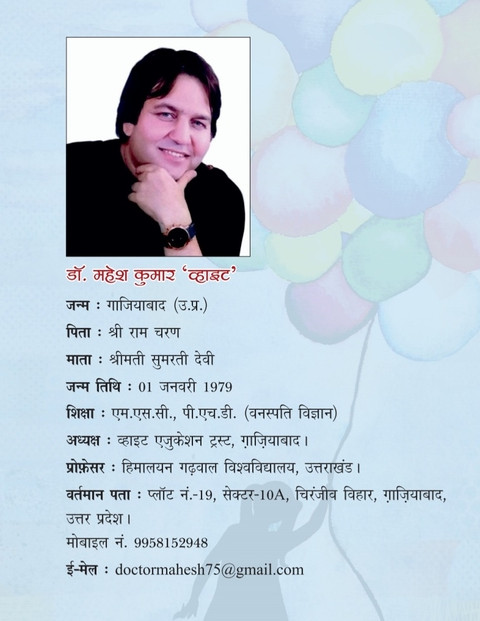 डॉ. महेश कुमार 'व्हाइट'

जन्म : गाजियाबाद (उ.प्र.)

पिता : श्री राम चरण

माता : श्रीमती सुमरती देवी

जन्म तिथि : 01 जनवरी 1979

शिक्षा : एम.एस.सी., पी.एच.डी. (वनस्पति विज्ञान)

अध्यक्ष : व्हाइट एजुकेशन ट्रस्ट, ग़ाज़ियाबाद।

प्रोफ़ेसर : हिमालयन गढ़वाल विश्वविद्यालय, उत्तराखंड।

वर्तमान पता : प्लॉट नं.-19, सेक्टर-10A, चिरंजीव विहार, ग़ाज़ियाबाद, उत्तर प्रदेश।

मोबाइल नं. 9958152948

ई-मेल : doctormahesh75@gmail.com